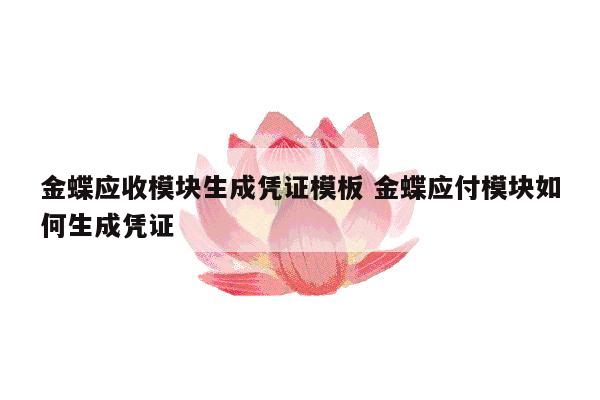 金蝶应收模块生成凭证模板 金蝶应付模块如何生成凭证